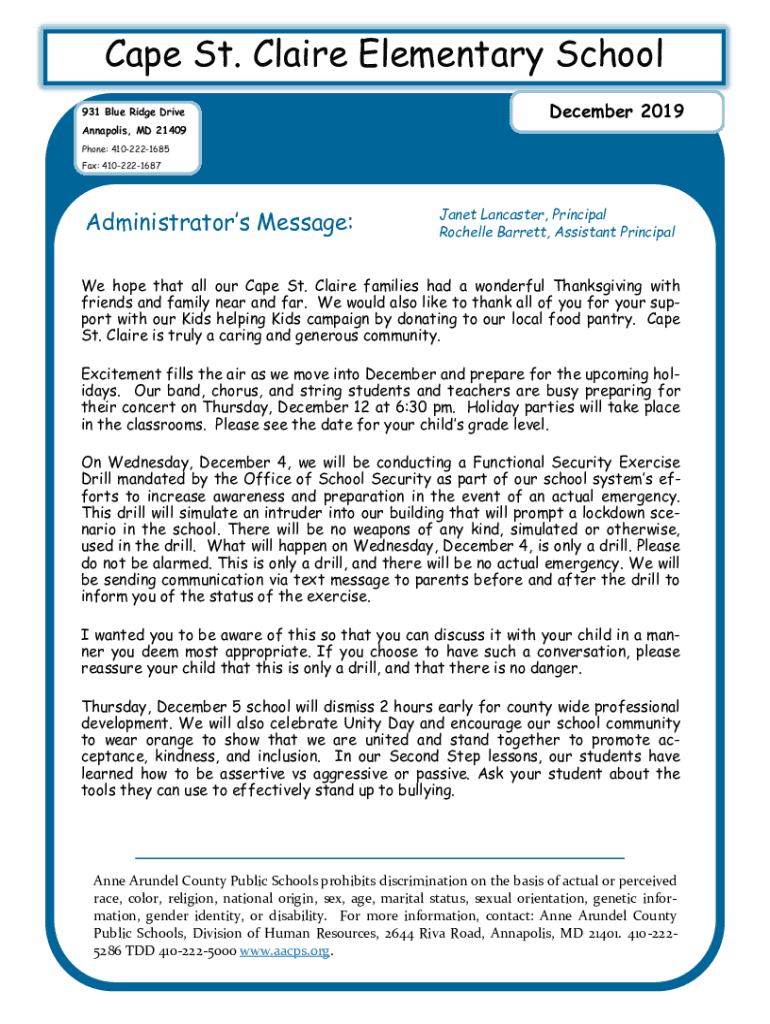 Cape St. Claire Elementary School

931 Blue Ridge Drive
Annapolis, MD 21409
Phone: 410-222-1685
Fax: 410-222-1687

December 2019

Administrator's Message:

Janet Lancaster, Principal
Rochelle Barrett, Assistant Principal

We hope that all our Cape St. Claire families had a wonderful Thanksgiving with friends and family near and far. We would also like to thank all of you for your support with our Kids helping Kids campaign by donating to our local food pantry. Cape St. Claire is truly a caring and generous community.

Excitement fills the air as we move into December and prepare for the upcoming holidays. Our band, chorus, and string students and teachers are busy preparing for their concert on Thursday, December 12 at 6:30 pm. Holiday parties will take place in the classrooms. Please see the date for your child's grade level.

On Wednesday, December 4, we will be conducting a Functional Security Exercise Drill mandated by the Office of School Security as part of our school system's efforts to increase awareness and preparation in the event of an actual emergency. This drill will simulate an intruder into our building that will prompt a lockdown scenario in the school. There will be no weapons of any kind, simulated or otherwise, used in the drill. What will happen on Wednesday, December 4, is only a drill. Please do not be alarmed. This is only a drill, and there will be no actual emergency. We will be sending communication via text message to parents before and after the drill to inform you of the status of the exercise.

I wanted you to be aware of this so that you can discuss it with your child in a manner you deem most appropriate. If you choose to have such a conversation, please reassure your child that this is only a drill, and that there is no danger.

Thursday, December 5 school will dismiss 2 hours early for county wide professional development. We will also celebrate Unity Day and encourage our school community to wear orange to show that we are united and stand together to promote acceptance, kindness, and inclusion. In our Second Step lessons, our students have learned how to be assertive vs aggressive or passive. Ask your student about the tools they can use to effectively stand up to bullying.

Anne Arundel County Public Schools prohibits discrimination on the basis of actual or perceived race, color, religion, national origin, sex, age, marital status, sexual orientation, genetic information, gender identity, or disability. For more information, contact: Anne Arundel County Public Schools, Division of Human Resources, 2644 Riva Road, Annapolis, MD 21401. 410-222-5286 TDD 410-222-5000 www.aacps.org.